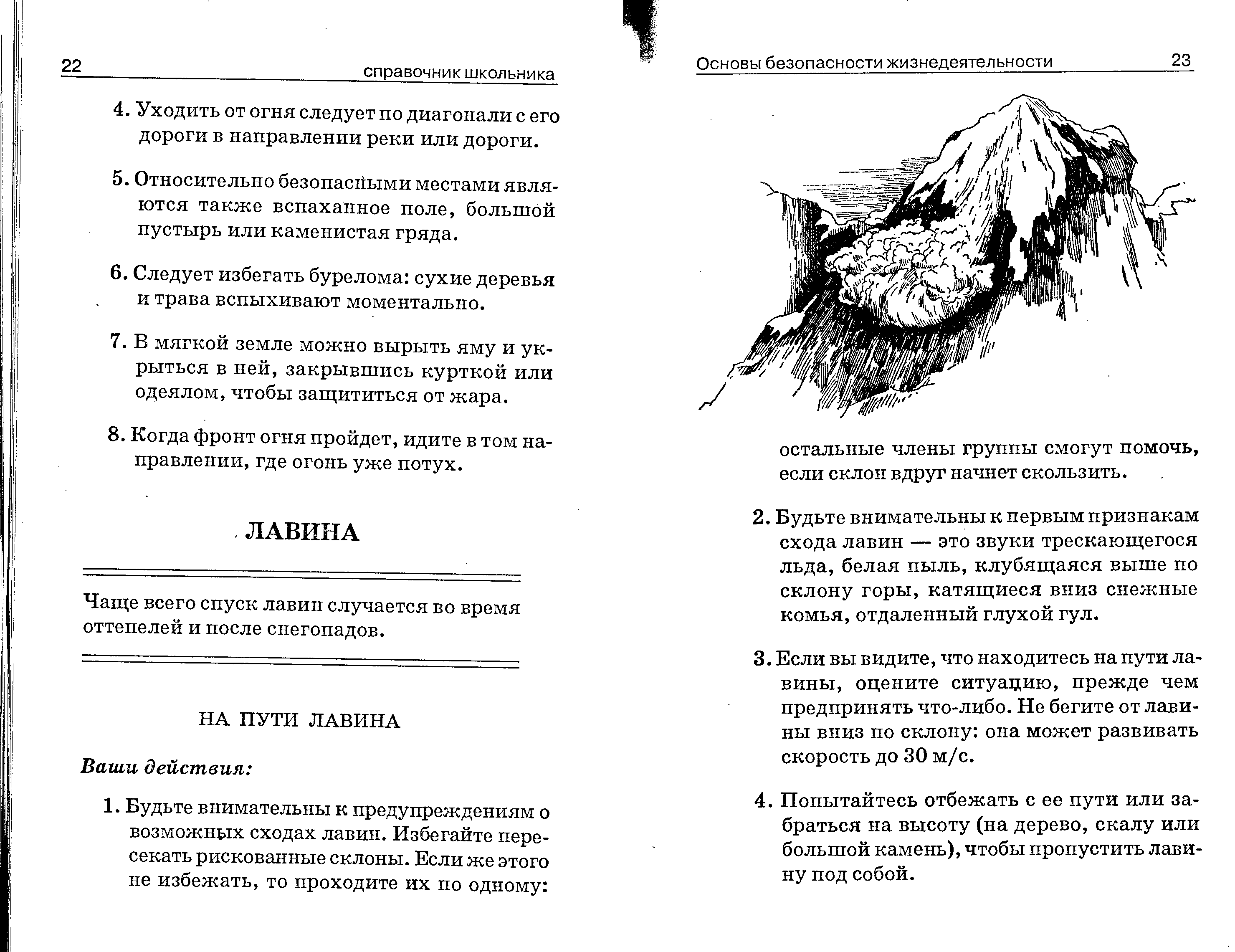 22 справочник школьника

4. Уходить от огня следует по диагонали с его дороги в направлении реки или дороги.

5. Относительно безопасными местами являются также вспаханное поле, большой пустырь или каменистая гряда.

6. Следует избегать бурелома: сухие деревья и трава вспыхивают моментально.

7. В мягкой земле можно вырыть яму и укрыться в ней, закрывшись курткой или одеялом, чтобы защититься от жара.

8. Когда фронт огня пройдет, идите в том направлении, где огонь уже потух.

ЛАВИНА

Чаще всего спуск лавин случается во время оттепелей и после снегопадов.

НА ПУТИ ЛАВИНА

Ваши действия:

1. Будьте внимательны к предупреждениям о возможных сходах лавин. Избегайте пересекать рискованные склоны. Если же этого не избежать, то проходите их по одному:

Основы безопасности жизнедеятельности 23

остальные члены группы смогут помочь, если склон вдруг начнет скользить.

2. Будьте внимательны к первым признакам схода лавин — это звуки трескающегося льда, белая пыль, клубящаяся выше по склону горы, катящиеся вниз снежные комья, отдаленный глухой гул.

3. Если вы видите, что находитесь на пути лавины, оцените ситуацию, прежде чем предпринять что-либо. Не бегите от лавины вниз по склону: она может развивать скорость до 30 м/с.

4. Попытайтесь отбежать с ее пути или забраться на высоту (на дерево, скалу или большой камень), чтобы пропустить лавину под собой.